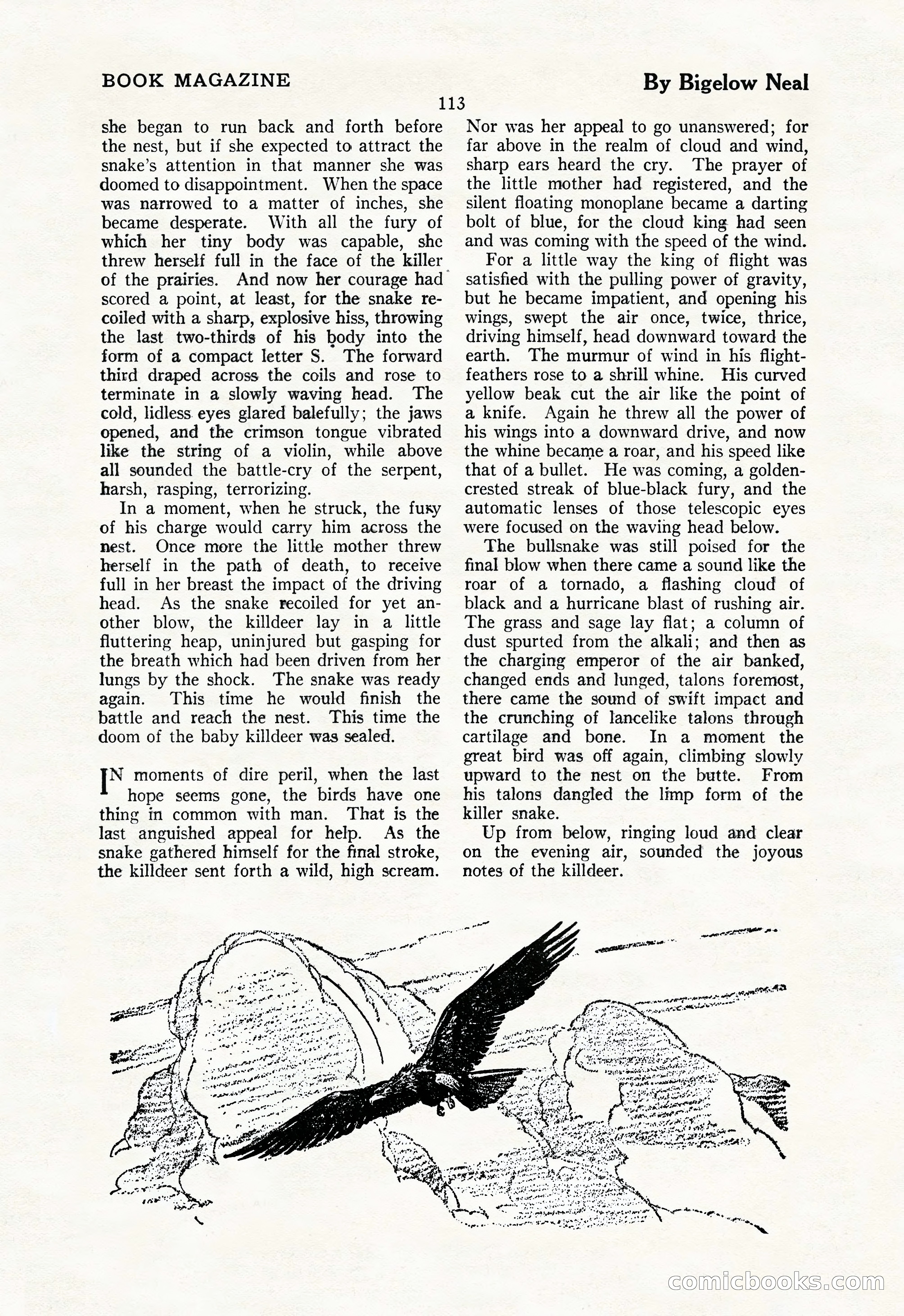 BOOK MAGAZINE

By Bigelow Neal

113

she began to run back and forth before the nest, but if she expected to attract the snake's attention in that manner she was doomed to disappointment. When the space was narrowed to a matter of inches, she became desperate. With all the fury of which her tiny body was capable, she threw herself full in the face of the killer of the prairies. And now her courage had scored a point, at least, for the snake recoiled with a sharp, explosive hiss, throwing the last two-thirds of his body into the form of a compact letter S. The forward third draped across the coils and rose to terminate in a slowly waving head. The cold, lidless eyes glared balefully; the jaws opened, and the crimson tongue vibrated like the string of a violin, while above all sounded the battle-cry of the serpent, harsh, rasping, terrorizing.

In a moment, when he struck, the fury of his charge would carry him across the nest. Once more the little mother threw herself in the path of death, to receive full in her breast the impact of the driving head. As the snake recoiled for yet another blow, the killdeer lay in a little fluttering heap, uninjured but gasping for the breath which had been driven from her lungs by the shock. The snake was ready again. This time he would finish the battle and reach the nest. This time the doom of the baby killdeer was sealed.

IN moments of dire peril, when the last hope seems gone, the birds have one thing in common with man. That is the last anguished appeal for help. As the snake gathered himself for the final stroke, the killdeer sent forth a wild, high scream. Nor was her appeal to go unanswered; for far above in the realm of cloud and wind, sharp ears heard the cry. The prayer of the little mother had registered, and the silent floating monoplane became a darting bolt of blue, for the cloud king had seen and was coming with the speed of the wind.

For a little way the king of flight was satisfied with the pulling power of gravity, but he became impatient, and opening his wings, swept the air once, twice, thrice, driving himself, head downward toward the earth. The murmur of wind in his flight-feathers rose to a shrill whine. His curved yellow beak cut the air like the point of a knife. Again he threw all the power of his wings into a downward drive, and now the whine became a roar, and his speed like that of a bullet. He was coming, a golden-crested streak of blue-black fury, and the automatic lenses of those telescopic eyes were focused on the waving head below.

The bullsnake was still poised for the final blow when there came a sound like the roar of a tornado, a flashing cloud of black and a hurricane blast of rushing air. The grass and sage lay flat; a column of dust spurted from the alkali; and then as the charging emperor of the air banked, changed ends and lunged, talons foremost, there came the sound of swift impact and the crunching of lancelike talons through cartilage and bone. In a moment the great bird was off again, climbing slowly upward to the nest on the butte. From his talons dangled the limp form of the killer snake.

Up from below, ringing loud and clear on the evening air, sounded the joyous notes of the killdeer.

comicbooks.com